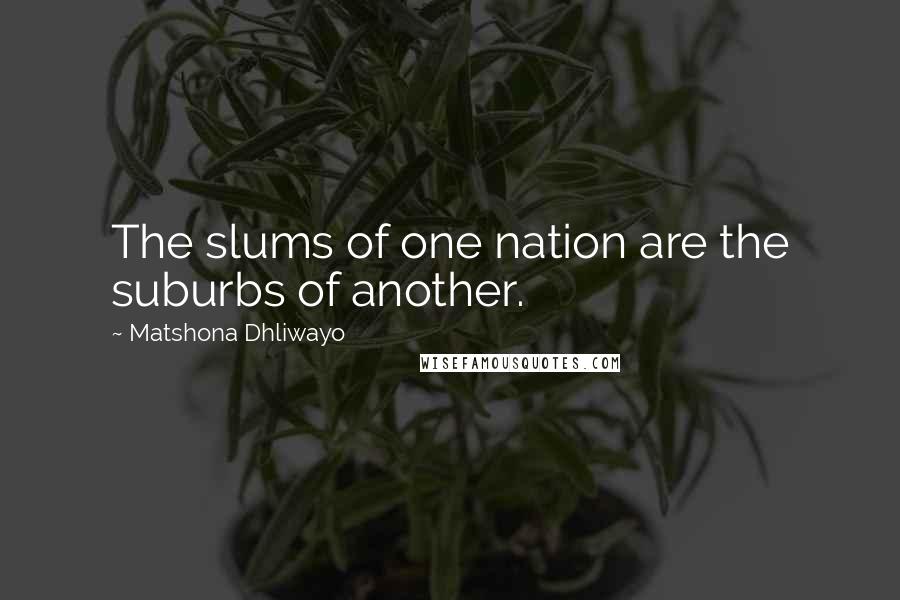 The slums of one nation are the suburbs of another.

~ Matshona Dhliwayo

WISEFAMOUSQUOTES.COM